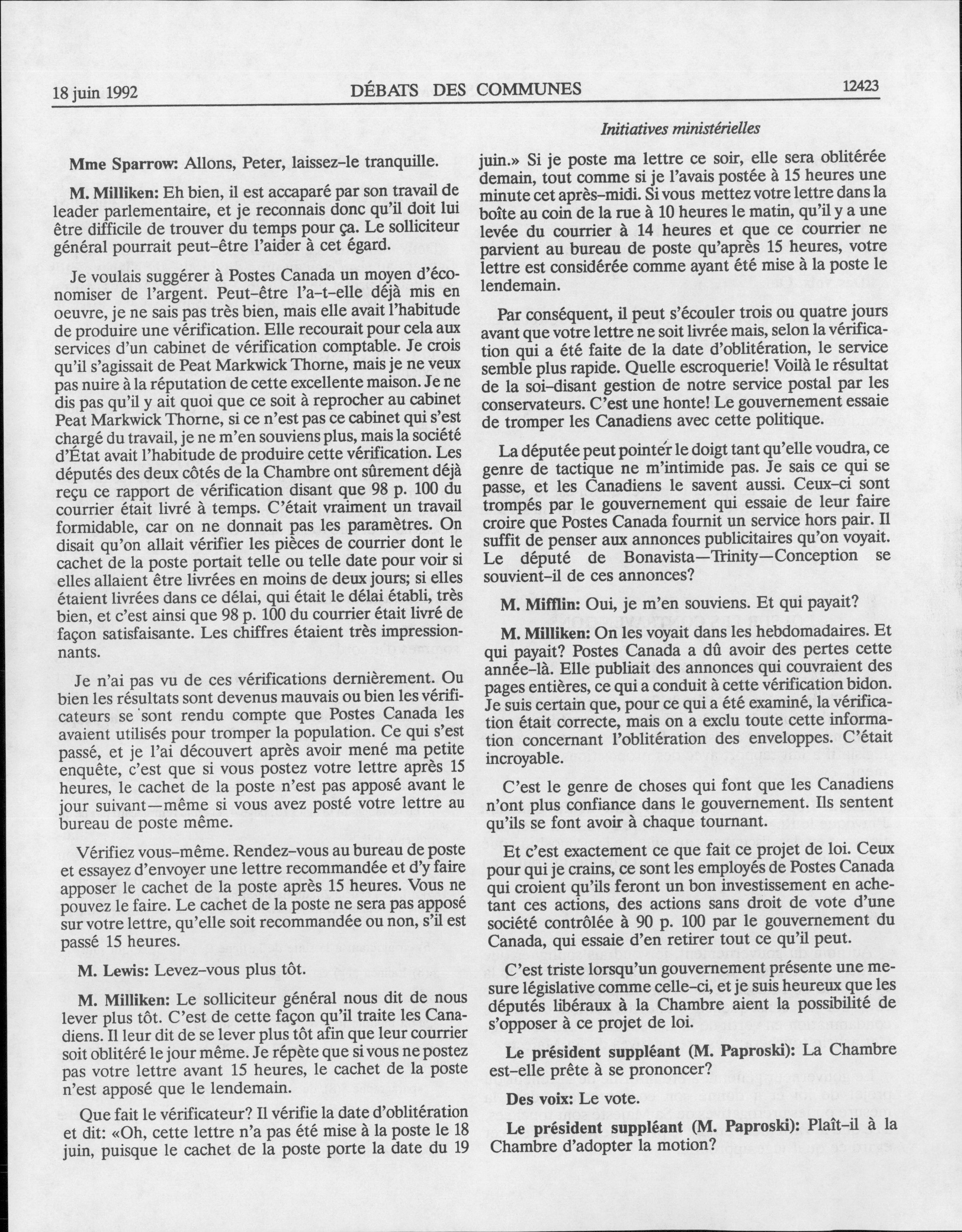 18 juin 1992 DÉBATS DES COMMUNES 12423

Initiatives ministérielles

Mme Sparrow: Allons, Peter, laissez-le tranquille.

M. Milliken: Eh bien, il est accaparé par son travail de leader parlementaire, et je reconnais donc qu'il doit lui être difficile de trouver du temps pour ça. Le solliciteur général pourrait peut-être l'aider à cet égard.

Je voulais suggérer à Postes Canada un moyen d'économiser de l'argent. Peut-être l'a-t-elle déjà mis en oeuvre, je ne sais pas très bien, mais elle avait l'habitude de produire une vérification. Elle recourait pour cela aux services d'un cabinet de vérification comptable. Je crois qu'il s'agissait de Peat Markwick Thorne, mais je ne veux pas nuire à la réputation de cette excellente maison. Je ne dis pas qu'il y ait quoi que ce soit à reprocher au cabinet Peat Markwick Thorne, si ce n'est pas ce cabinet qui s'est chargé du travail, je ne m'en souviens plus, mais la société d'État avait l'habitude de produire cette vérification. Les députés des deux côtés de la Chambre ont sûrement déjà reçu ce rapport de vérification disant que 98 p. 100 du courrier était livré à temps. C'était vraiment un travail formidable, car on ne donnait pas les paramètres. On disait qu'on allait vérifier les pièces de courrier dont le cachet de la poste portait telle ou telle date pour voir si elles allaient être livrées en moins de deux jours; si elles étaient livrées dans ce délai, qui était le délai établi, très bien, et c'est ainsi que 98 p. 100 du courrier était livré de façon satisfaisante. Les chiffres étaient très impressionnants.

Je n'ai pas vu de ces vérifications dernièrement. Ou bien les résultats sont devenus mauvais ou bien les vérificateurs se sont rendu compte que Postes Canada les avaient utilisés pour tromper la population. Ce qui s'est passé, et je l'ai découvert après avoir mené ma petite enquête, c'est que si vous postez votre lettre après 15 heures, le cachet de la poste n'est pas apposé avant le jour suivant—même si vous avez posté votre lettre au bureau de poste même.

Vérifiez vous-même. Rendez-vous au bureau de poste et essayez d'envoyer une lettre recommandée et d'y faire apposer le cachet de la poste après 15 heures. Vous ne pouvez le faire. Le cachet de la poste ne sera pas apposé sur votre lettre, qu'elle soit recommandée ou non, s'il est passé 15 heures.

M. Lewis: Levez-vous plus tôt.

M. Milliken: Le solliciteur général nous dit de nous lever plus tôt. C'est de cette façon qu'il traite les Canadiens. Il leur dit de se lever plus tôt afin que leur courrier soit oblitéré le jour même. Je répète que si vous ne postez pas votre lettre avant 15 heures, le cachet de la poste n'est apposé que le lendemain.

Que fait le vérificateur? Il vérifie la date d'oblitération et dit: «Oh, cette lettre n'a pas été mise à la poste le 18 juin, puisque le cachet de la poste porte la date du 19 juin.» Si je poste ma lettre ce soir, elle sera oblitérée demain, tout comme si je l'avais postée à 15 heures une minute cet après-midi. Si vous mettez votre lettre dans la boîte au coin de la rue à 10 heures le matin, qu'il y a une levée du courrier à 14 heures et que ce courrier ne parvient au bureau de poste qu'après 15 heures, votre lettre est considérée comme ayant été mise à la poste le lendemain.

Par conséquent, il peut s'écouler trois ou quatre jours avant que votre lettre ne soit livrée mais, selon la vérification qui a été faite de la date d'oblitération, le service semble plus rapide. Quelle escroquerie! Voilà le résultat de la soi-disant gestion de notre service postal par les conservateurs. C'est une honte! Le gouvernement essaie de tromper les Canadiens avec cette politique.

La députée peut pointer le doigt tant qu'elle voudra, ce genre de tactique ne m'intimide pas. Je sais ce qui se passe, et les Canadiens le savent aussi. Ceux-ci sont trompés par le gouvernement qui essaie de leur faire croire que Postes Canada fournit un service hors pair. Il suffit de penser aux annonces publicitaires qu'on voyait. Le député de Bonavista—Trinity—Conception se souvient-il de ces annonces?

M. Mifflin: Oui, je m'en souviens. Et qui payait?

M. Milliken: On les voyait dans les hebdomadaires. Et qui payait? Postes Canada a dû avoir des pertes cette année-là. Elle publiait des annonces qui couvraient des pages entières, ce qui a conduit à cette vérification bidon. Je suis certain que, pour ce qui a été examiné, la vérification était correcte, mais on a exclu toute cette information concernant l'oblitération des enveloppes. C'était incroyable.

C'est le genre de choses qui font que les Canadiens n'ont plus confiance dans le gouvernement. Ils sentent qu'ils se font avoir à chaque tournant.

Et c'est exactement ce que fait ce projet de loi. Ceux pour qui je crains, ce sont les employés de Postes Canada qui croient qu'ils feront un bon investissement en achetant ces actions, des actions sans droit de vote d'une société contrôlée à 90 p. 100 par le gouvernement du Canada, qui essaie d'en retirer tout ce qu'il peut.

C'est triste lorsqu'un gouvernement présente une mesure législative comme celle-ci, et je suis heureux que les députés libéraux à la Chambre aient la possibilité de s'opposer à ce projet de loi.

Le président suppléant (M. Paproski): La Chambre est-elle prête à se prononcer?

Des voix: Le vote.

Le président suppléant (M. Paproski): Plaît-il à la Chambre d'adopter la motion?